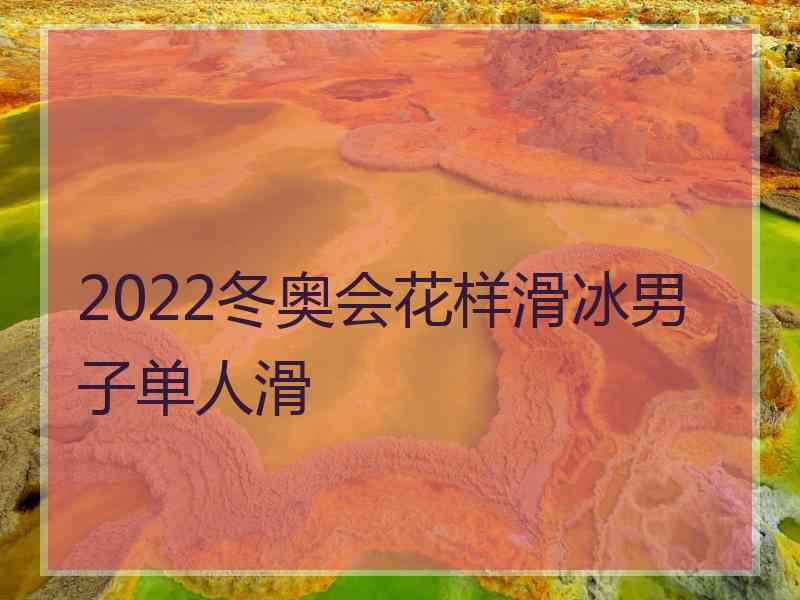 2022冬奥会花样滑冰男子单人滑